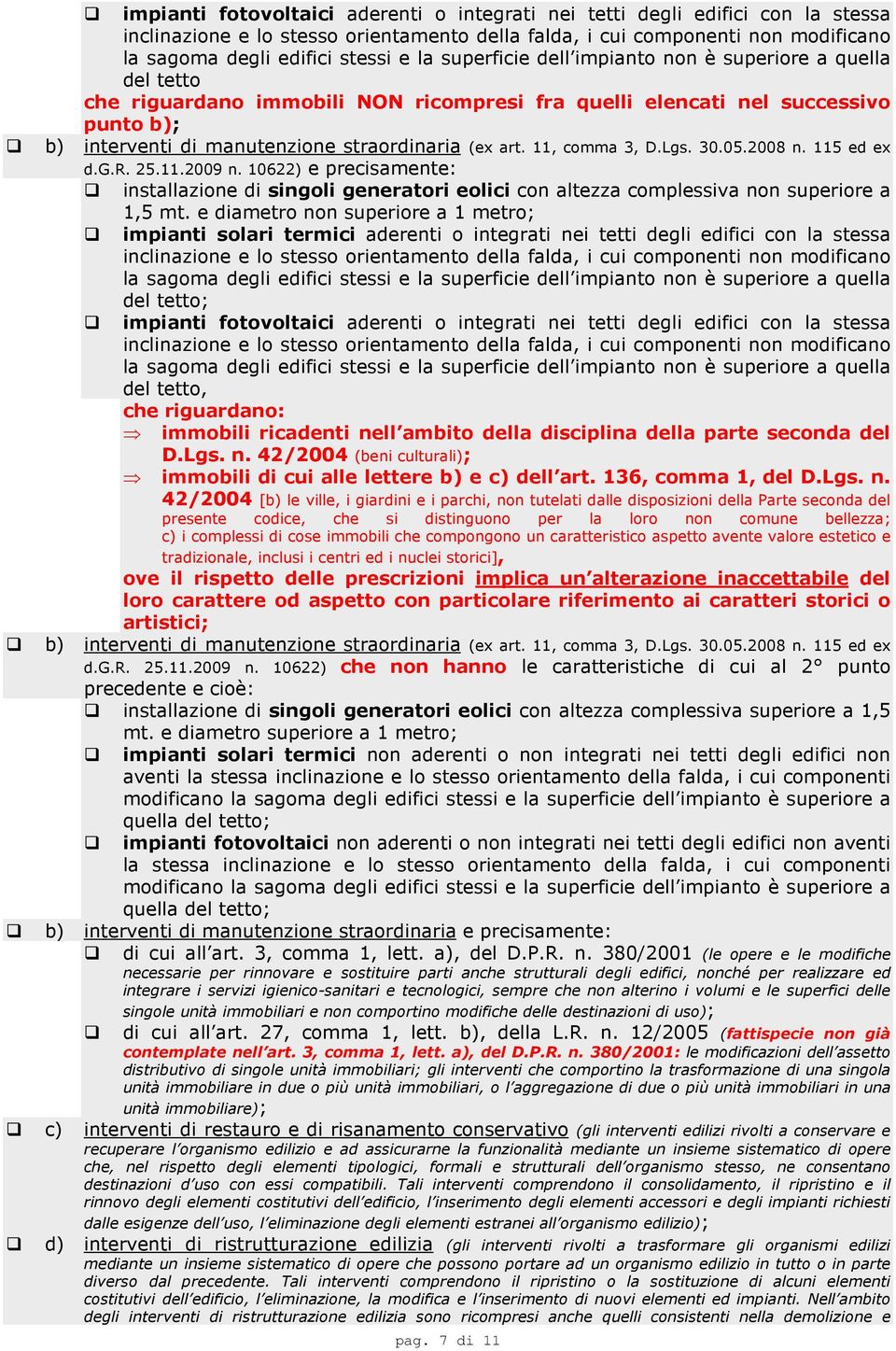 ❑ impianti fotovoltaici aderenti o integrati nei tetti degli edifici con la stessa inclinazione e lo stesso orientamento della falda, i cui componenti non modificano la sagoma degli edifici stessi e la superficie dell'impianto non è superiore a quella del tetto

che riguardano immobili NON ricompresi fra quelli elencati nel successivo punto b);

❑ b) interventi di manutenzione straordinaria (ex art. 11, comma 3, D.Lgs. 30.05.2008 n. 115 ed ex d.G.R. 25.11.2009 n. 10622) e precisamente:

❑ installazione di singoli generatori eolici con altezza complessiva non superiore a 1,5 mt. e diametro non superiore a 1 metro;

❑ impianti solari termici aderenti o integrati nei tetti degli edifici con la stessa inclinazione e lo stesso orientamento della falda, i cui componenti non modificano la sagoma degli edifici stessi e la superficie dell'impianto non è superiore a quella del tetto;

❑ impianti fotovoltaici aderenti o integrati nei tetti degli edifici con la stessa inclinazione e lo stesso orientamento della falda, i cui componenti non modificano la sagoma degli edifici stessi e la superficie dell'impianto non è superiore a quella del tetto,

che riguardano:

⇒ immobili ricadenti nell'ambito della disciplina della parte seconda del D.Lgs. n. 42/2004 (beni culturali);

⇒ immobili di cui alle lettere b) e c) dell'art. 136, comma 1, del D.Lgs. n. 42/2004 [b) le ville, i giardini e i parchi, non tutelati dalle disposizioni della Parte seconda del presente codice, che si distinguono per la loro non comune bellezza; c) i complessi di cose immobili che compongono un caratteristico aspetto avente valore estetico e tradizionale, inclusi i centri ed i nuclei storici],

ove il rispetto delle prescrizioni implica un'alterazione inaccettabile del loro carattere od aspetto con particolare riferimento ai caratteri storici o artistici;

❑ b) interventi di manutenzione straordinaria (ex art. 11, comma 3, D.Lgs. 30.05.2008 n. 115 ed ex d.G.R. 25.11.2009 n. 10622) che non hanno le caratteristiche di cui al 2° punto precedente e cioè:

❑ installazione di singoli generatori eolici con altezza complessiva superiore a 1,5 mt. e diametro superiore a 1 metro;

❑ impianti solari termici non aderenti o non integrati nei tetti degli edifici non aventi la stessa inclinazione e lo stesso orientamento della falda, i cui componenti modificano la sagoma degli edifici stessi e la superficie dell'impianto è superiore a quella del tetto;

❑ impianti fotovoltaici non aderenti o non integrati nei tetti degli edifici non aventi la stessa inclinazione e lo stesso orientamento della falda, i cui componenti modificano la sagoma degli edifici stessi e la superficie dell'impianto è superiore a quella del tetto;

❑ b) interventi di manutenzione straordinaria e precisamente:

❑ di cui all'art. 3, comma 1, lett. a), del D.P.R. n. 380/2001 (le opere e le modifiche necessarie per rinnovare e sostituire parti anche strutturali degli edifici, nonché per realizzare ed integrare i servizi igienico-sanitari e tecnologici, sempre che non alterino i volumi e le superfici delle singole unità immobiliari e non comportino modifiche delle destinazioni di uso);

❑ di cui all'art. 27, comma 1, lett. b), della L.R. n. 12/2005 (fattispecie non già contemplate nell'art. 3, comma 1, lett. a), del D.P.R. n. 380/2001: le modificazioni dell'assetto distributivo di singole unità immobiliari; gli interventi che comportino la trasformazione di una singola unità immobiliare in due o più unità immobiliari, o l'aggregazione di due o più unità immobiliari in una unità immobiliare);

❑ c) interventi di restauro e di risanamento conservativo (gli interventi edilizi rivolti a conservare e recuperare l'organismo edilizio e ad assicurarne la funzionalità mediante un insieme sistematico di opere che, nel rispetto degli elementi tipologici, formali e strutturali dell'organismo stesso, ne consentano destinazioni d'uso con essi compatibili. Tali interventi comprendono il consolidamento, il ripristino e il rinnovo degli elementi costitutivi dell'edificio, l'inserimento degli elementi accessori e degli impianti richiesti dalle esigenze dell'uso, l'eliminazione degli elementi estranei all'organismo edilizio);

❑ d) interventi di ristrutturazione edilizia (gli interventi rivolti a trasformare gli organismi edilizi mediante un insieme sistematico di opere che possono portare ad un organismo edilizio in tutto o in parte diverso dal precedente. Tali interventi comprendono il ripristino o la sostituzione di alcuni elementi costitutivi dell'edificio, l'eliminazione, la modifica e l'inserimento di nuovi elementi ed impianti. Nell'ambito degli interventi di ristrutturazione edilizia sono ricompresi anche quelli consistenti nella demolizione e

pag. 7 di 11